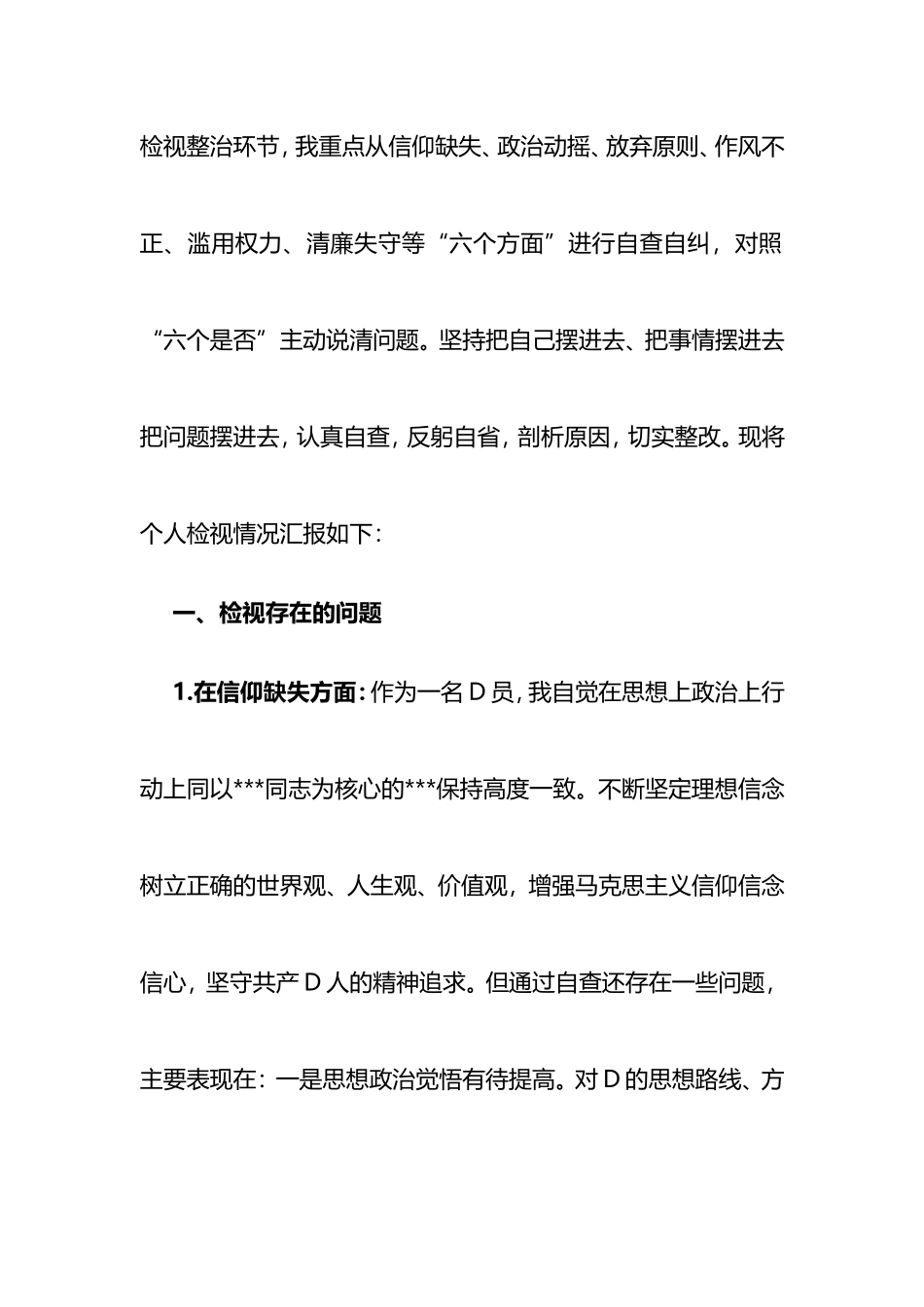 检视整治环节，我重点从信仰缺失、政治动摇、放弃原则、作风不正、滥用权力、清廉失守等“六个方面”进行自查自纠，对照“六个是否”主动说清问题。坚持把自己摆进去、把事情摆进去把问题摆进去，认真自查，反躬自省，剖析原因，切实整改。现将个人检视情况汇报如下：

一、检视存在的问题

1.在信仰缺失方面：作为一名D员，我自觉在思想上政治上行动上同以***同志为核心的***保持高度一致。不断坚定理想信念树立正确的世界观、人生观、价值观，增强马克思主义信仰信念信心，坚守共产D人的精神追求。但通过自查还存在一些问题，主要表现在：一是思想政治觉悟有待提高。对D的思想路线、方